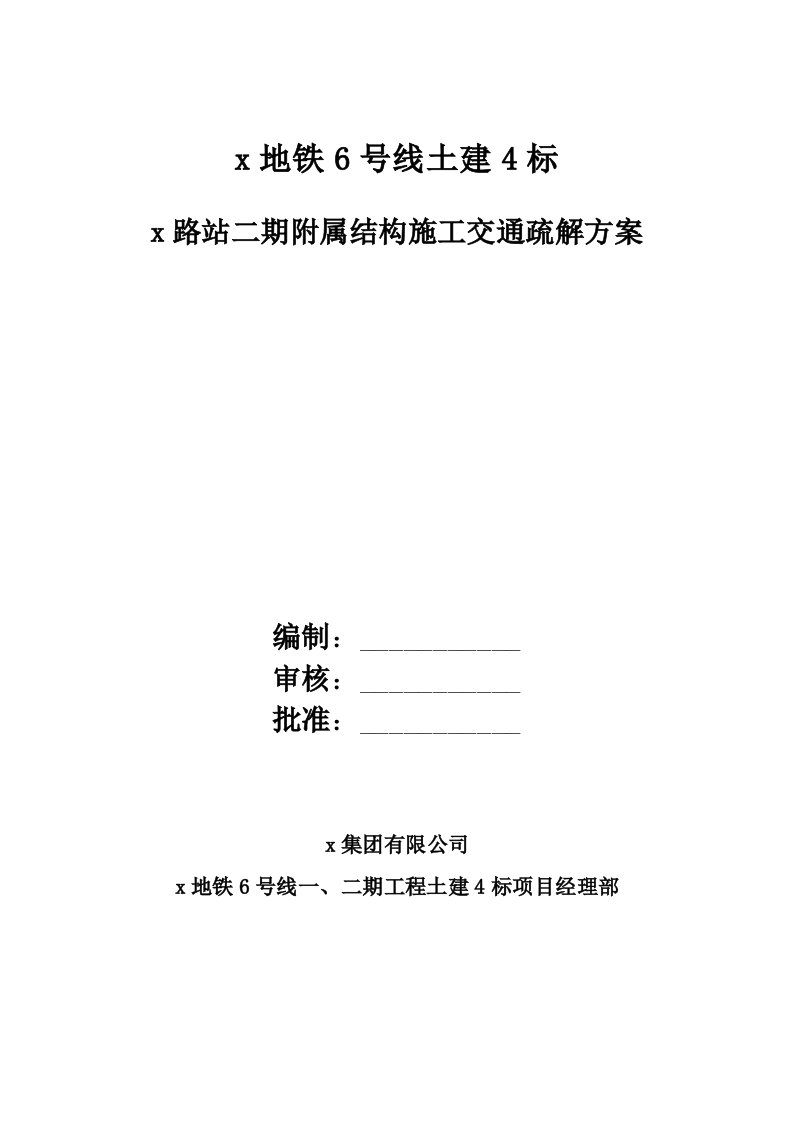 x 地铁 6 号线土建 4 标

x 路站二期附属结构施工交通疏解方案

编制：____________
审核：____________
批准：____________

x 集团有限公司
x 地铁 6 号线一、二期工程土建 4 标项目经理部